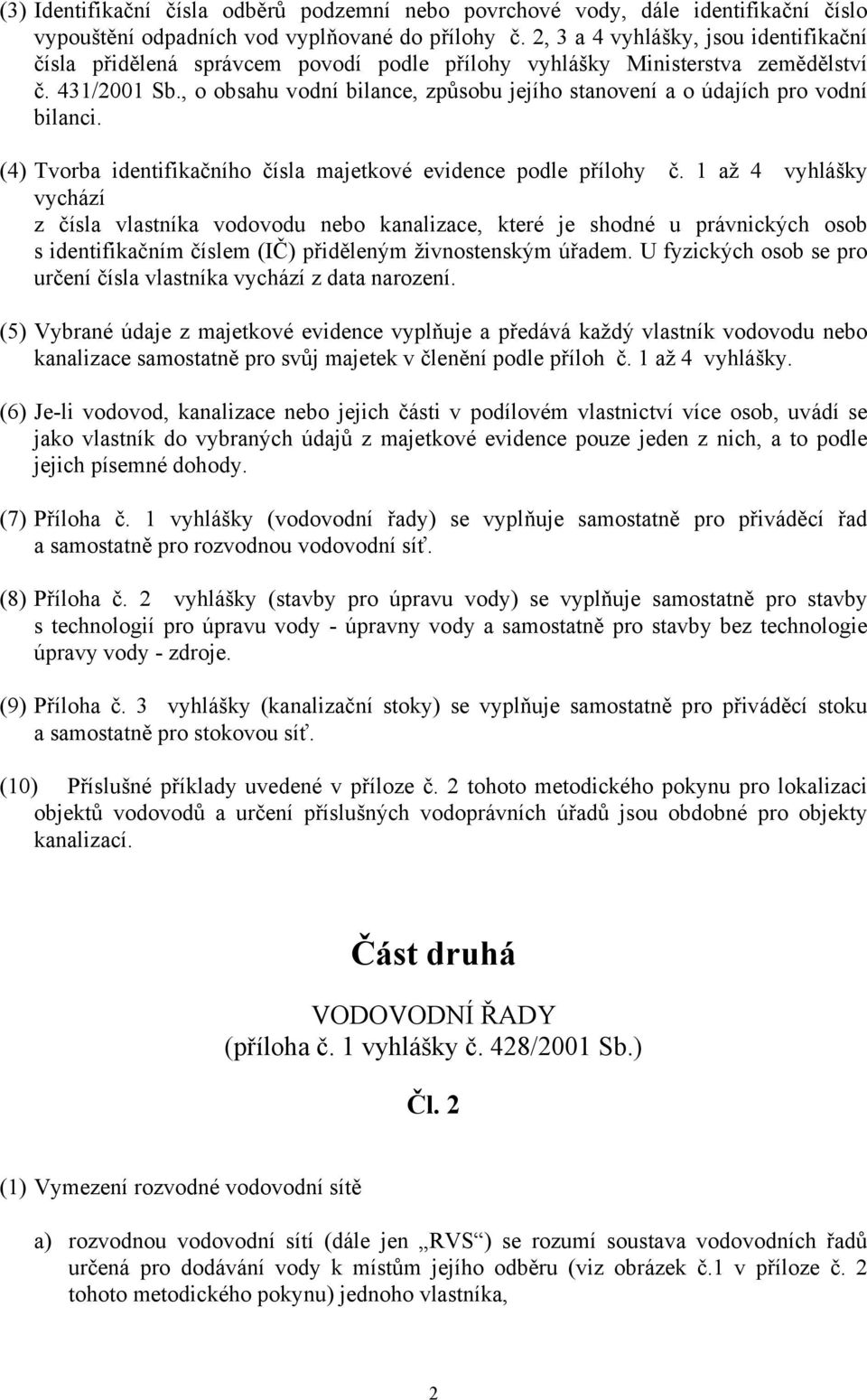 (3) Identifikační čísla odběrů podzemní nebo povrchové vody, dále identifikační číslo vypouštění odpadních vod vyplňované do přílohy č. 2, 3 a 4 vyhlášky, jsou identifikační čísla přidělená správcem povodí podle přílohy vyhlášky Ministerstva zemědělství č. 431/2001 Sb., o obsahu vodní bilance, způsobu jejího stanovení a o údajích pro vodní bilanci.

(4) Tvorba identifikačního čísla majetkové evidence podle přílohy č. 1 až 4 vyhlášky vychází
z čísla vlastníka vodovodu nebo kanalizace, které je shodné u právnických osob s identifikačním číslem (IČ) přiděleným živnostenským úřadem. U fyzických osob se pro určení čísla vlastníka vychází z data narození.

(5) Vybrané údaje z majetkové evidence vyplňuje a předává každý vlastník vodovodu nebo kanalizace samostatně pro svůj majetek v členění podle příloh č. 1 až 4 vyhlášky.

(6) Je-li vodovod, kanalizace nebo jejich části v podílovém vlastnictví více osob, uvádí se jako vlastník do vybraných údajů z majetkové evidence pouze jeden z nich, a to podle jejich písemné dohody.

(7) Příloha č. 1 vyhlášky (vodovodní řady) se vyplňuje samostatně pro přiváděcí řad a samostatně pro rozvodnou vodovodní síť.

(8) Příloha č. 2 vyhlášky (stavby pro úpravu vody) se vyplňuje samostatně pro stavby s technologií pro úpravu vody - úpravny vody a samostatně pro stavby bez technologie úpravy vody - zdroje.

(9) Příloha č. 3 vyhlášky (kanalizační stoky) se vyplňuje samostatně pro přiváděcí stoku a samostatně pro stokovou síť.

(10) Příslušné příklady uvedené v příloze č. 2 tohoto metodického pokynu pro lokalizaci objektů vodovodů a určení příslušných vodoprávních úřadů jsou obdobné pro objekty kanalizací.

Část druhá

VODOVODNÍ ŘADY
(příloha č. 1 vyhlášky č. 428/2001 Sb.)

Čl. 2

(1) Vymezení rozvodné vodovodní sítě

a) rozvodnou vodovodní sítí (dále jen „RVS“) se rozumí soustava vodovodních řadů určená pro dodávání vody k místům jejího odběru (viz obrázek č.1 v příloze č. 2 tohoto metodického pokynu) jednoho vlastníka,

2